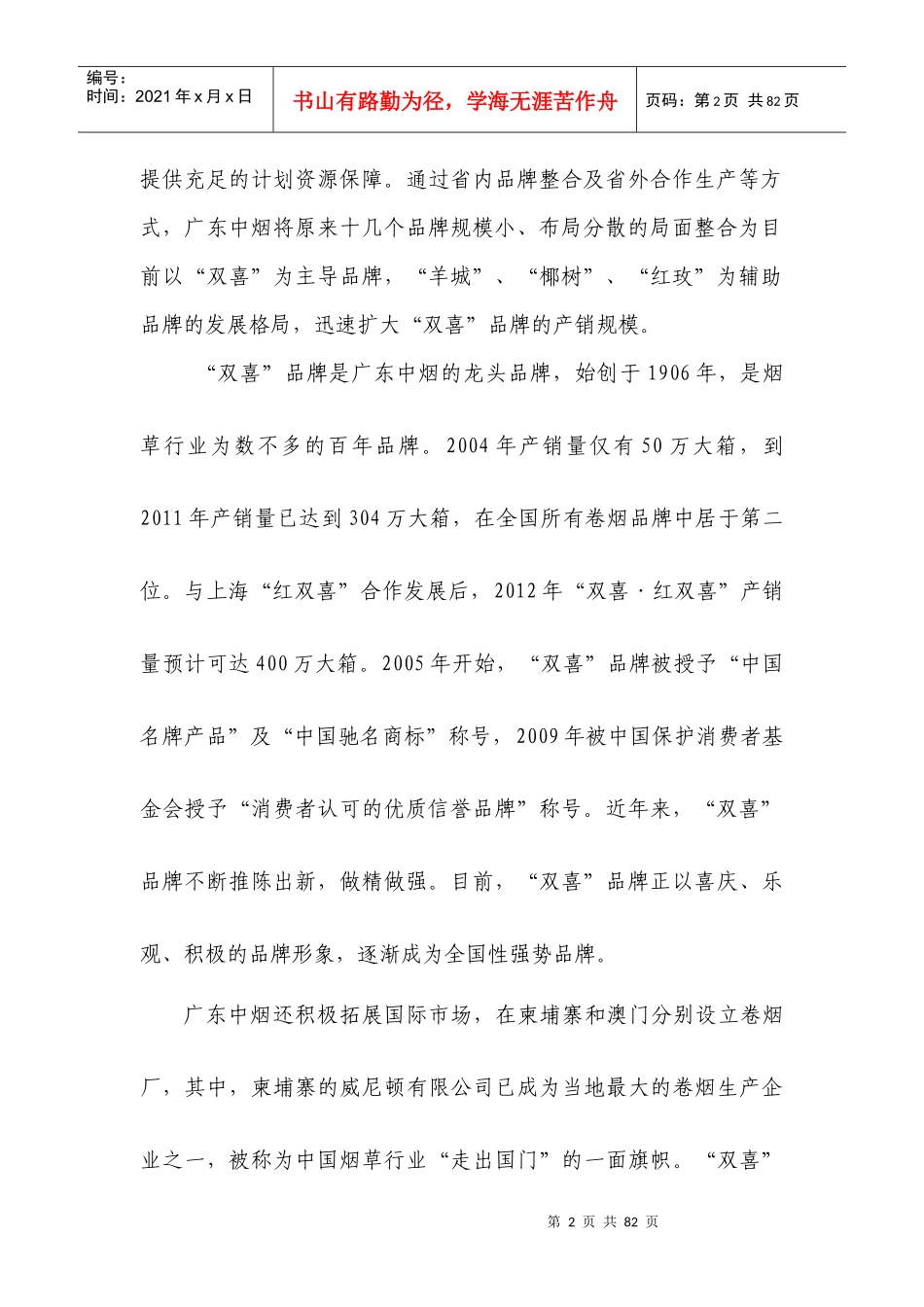 编号：
时间：2021年x月x日

书山有路勤为径，学海无涯苦作舟

页码：第2页 共82页

提供充足的计划资源保障。通过省内品牌整合及省外合作生产等方式，广东中烟将原来十几个品牌规模小、布局分散的局面整合为目前以“双喜”为主导品牌，“羊城”、“椰树”、“红玫”为辅助品牌的发展格局，迅速扩大“双喜”品牌的产销规模。

“双喜”品牌是广东中烟的龙头品牌，始创于1906年，是烟草行业为数不多的百年品牌。2004年产销量仅有50万大箱，到2011年产销量已达到304万大箱，在全国所有卷烟品牌中居于第二位。与上海“红双喜”合作发展后，2012年“双喜·红双喜”产销量预计可达400万大箱。2005年开始，“双喜”品牌被授予“中国名牌产品”及“中国驰名商标”称号，2009年被中国保护消费者基金会授予“消费者认可的优质信誉品牌”称号。近年来，“双喜”品牌不断推陈出新，做精做强。目前，“双喜”品牌正以喜庆、乐观、积极的品牌形象，逐渐成为全国性强势品牌。

广东中烟还积极拓展国际市场，在柬埔寨和澳门分别设立卷烟厂，其中，柬埔寨的威尼顿有限公司已成为当地最大的卷烟生产企业之一，被称为中国烟草行业“走出国门”的一面旗帜。“双喜”

第 2 页 共 82 页